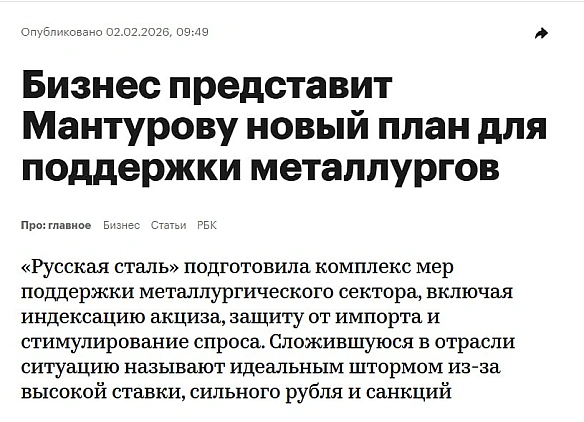 Опубликовано 02.02.2026, 09:49

Бизнес представит Мантурову новый план для поддержки металлургов

Про: главное Бизнес Статьи РБК

«Русская сталь» подготовила комплекс мер поддержки металлургического сектора, включая индексацию акциза, защиту от импорта и стимулирование спроса. Сложившуюся в отрасли ситуацию называют идеальным штормом из-за высокой ставки, сильного рубля и санкций